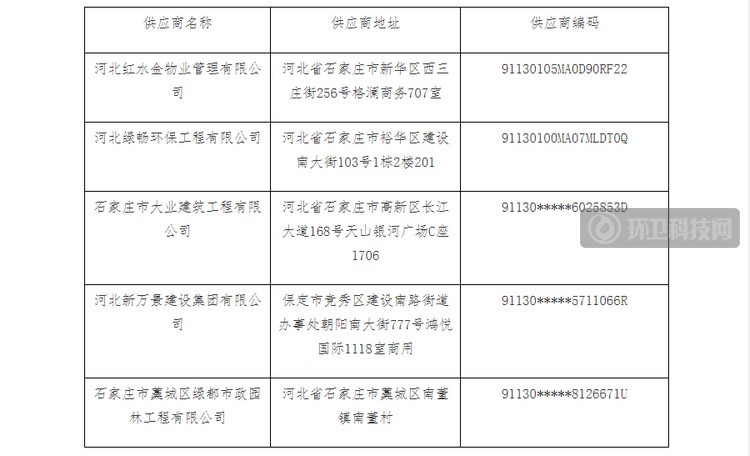 | 供应商名称 | 供应商地址 | 供应商编码 |
|---|---|---|
| 河北红水金物业管理有限公司 | 河北省石家庄市新华区西三庄街256号格澜商务707室 | 91130105MA0D90RF22 |
| 河北绿畅环保工程有限公司 | 河北省石家庄市裕华区建设南大街103号1栋2楼201 | 91130100MA07MLDT0Q |
| 石家庄市大业建筑工程有限公司 | 河北省石家庄市高新区长江大道168号天山银河广场C座1706 | 91130*****6025853D |
| 河北新万景建设集团有限公司 | 保定市竞秀区建设南路街道办事处朝阳南大街777号鸿悦国际1118室商用 | 91130*****5711066R |
| 石家庄市藁城区绿都市政园林工程有限公司 | 河北省石家庄市藁城区南董镇南董村 | 91130*****8126671U |

环卫科技网